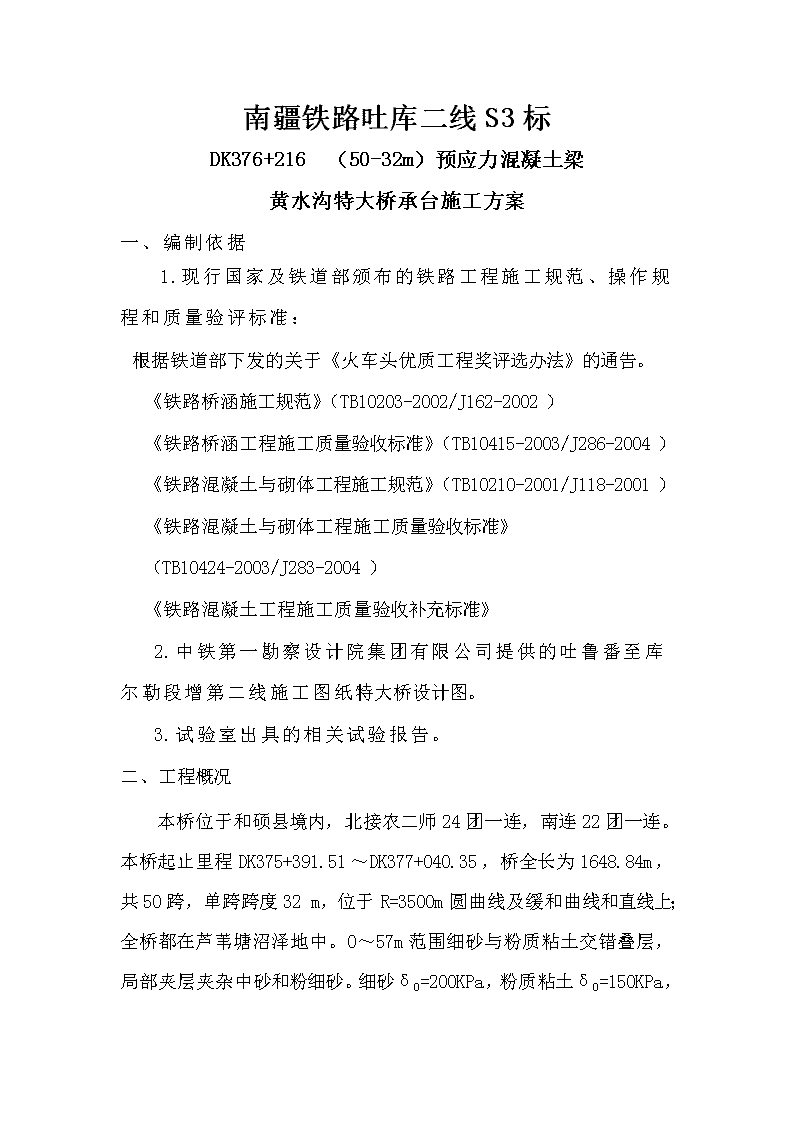 南疆铁路吐库二线S3标

DK376+216　（50-32m）预应力混凝土梁

黄水沟特大桥承台施工方案

一、编制依据

1.现行国家及铁道部颁布的铁路工程施工规范、操作规程和质量验评标准：

根据铁道部下发的关于《火车头优质工程奖评选办法》的通告。

《铁路桥涵施工规范》（TB10203-2002/J162-2002 ）

《铁路桥涵工程施工质量验收标准》（TB10415-2003/J286-2004 ）

《铁路混凝土与砌体工程施工规范》（TB10210-2001/J118-2001 ）

《铁路混凝土与砌体工程施工质量验收标准》

（TB10424-2003/J283-2004 ）

《铁路混凝土工程施工质量验收补充标准》

2.中铁第一勘察设计院集团有限公司提供的吐鲁番至库尔勒段增第二线施工图纸特大桥设计图。

3.试验室出具的相关试验报告。

二、工程概况

本桥位于和硕县境内，北接农二师24团一连，南连22团一连。本桥起止里程DK375+391.51～DK377+040.35，桥全长为1648.84m，共50跨，单跨跨度32 m，位于R=3500m圆曲线及缓和曲线和直线上;全桥都在芦苇塘沼泽地中。0～57m范围细砂与粉质粘土交错叠层，局部夹层夹杂中砂和粉细砂。细砂$\delta_0$=200KPa，粉质粘土$\delta_0$=150KPa，